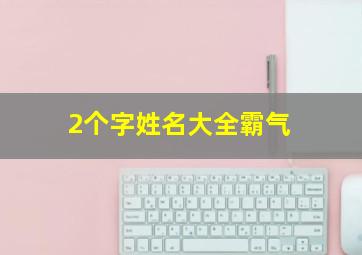 2个字姓名大全霸气